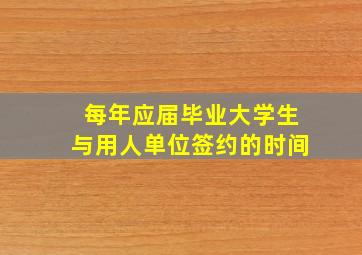 每年应届毕业大学生
与用人单位签约的时间